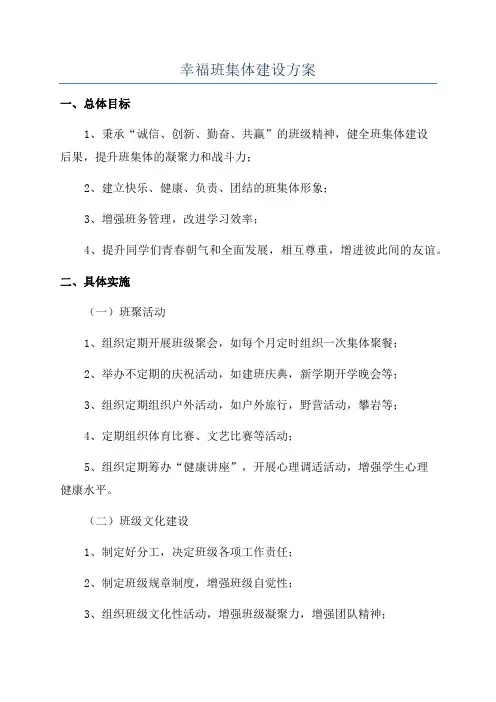 幸福班集体建设方案

一、总体目标

1、秉承“诚信、创新、勤奋、共赢”的班级精神，健全班集体建设后果，提升班集体的凝聚力和战斗力；

2、建立快乐、健康、负责、团结的班集体形象；

3、增强班务管理，改进学习效率；

4、提升同学们青春朝气和全面发展，相互尊重，增进彼此间的友谊。

二、具体实施

（一）班聚活动

1、组织定期开展班级聚会，如每个月定时组织一次集体聚餐；

2、举办不定期的庆祝活动，如建班庆典，新学期开学晚会等；

3、组织定期组织户外活动，如户外旅行，野营活动，攀岩等；

4、定期组织体育比赛、文艺比赛等活动；

5、组织定期筹办“健康讲座”，开展心理调适活动，增强学生心理健康水平。

（二）班级文化建设

1、制定好分工，决定班级各项工作责任；

2、制定班级规章制度，增强班级自觉性；

3、组织班级文化性活动，增强班级凝聚力，增强团队精神；